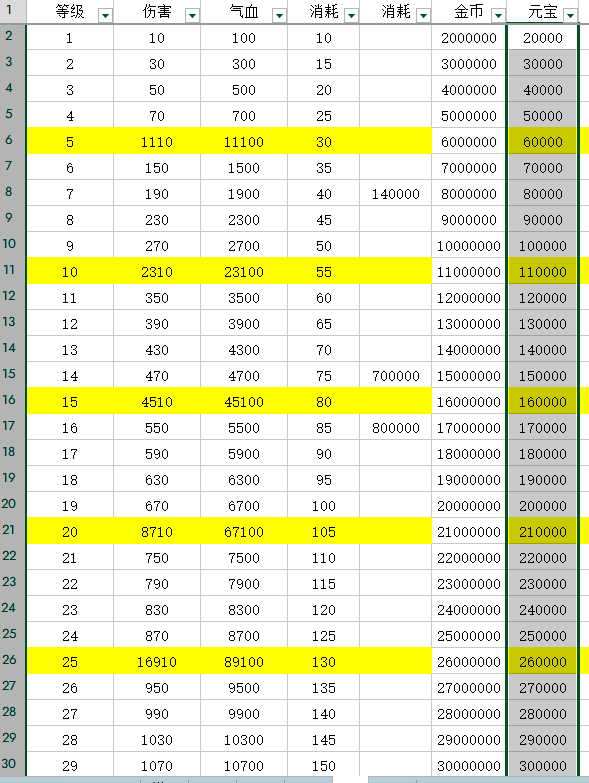 | 1 | 等级 | 伤害 | 气血 | 消耗 | 消耗 | 金币 | 元宝 |
|---|---|---|---|---|---|---|---|
| 2 | 1 | 10 | 100 | 10 | | 2000000 | 20000 |
| 3 | 2 | 30 | 300 | 15 | | 3000000 | 30000 |
| 4 | 3 | 50 | 500 | 20 | | 4000000 | 40000 |
| 5 | 4 | 70 | 700 | 25 | | 5000000 | 50000 |
| 6 | 5 | 1110 | 11100 | 30 | | 6000000 | 60000 |
| 7 | 6 | 150 | 1500 | 35 | | 7000000 | 70000 |
| 8 | 7 | 190 | 1900 | 40 | 140000 | 8000000 | 80000 |
| 9 | 8 | 230 | 2300 | 45 | | 9000000 | 90000 |
| 10 | 9 | 270 | 2700 | 50 | | 10000000 | 100000 |
| 11 | 10 | 2310 | 23100 | 55 | | 11000000 | 110000 |
| 12 | 11 | 350 | 3500 | 60 | | 12000000 | 120000 |
| 13 | 12 | 390 | 3900 | 65 | | 13000000 | 130000 |
| 14 | 13 | 430 | 4300 | 70 | | 14000000 | 140000 |
| 15 | 14 | 470 | 4700 | 75 | 700000 | 15000000 | 150000 |
| 16 | 15 | 4510 | 45100 | 80 | | 16000000 | 160000 |
| 17 | 16 | 550 | 5500 | 85 | 800000 | 17000000 | 170000 |
| 18 | 17 | 590 | 5900 | 90 | | 18000000 | 180000 |
| 19 | 18 | 630 | 6300 | 95 | | 19000000 | 190000 |
| 20 | 19 | 670 | 6700 | 100 | | 20000000 | 200000 |
| 21 | 20 | 8710 | 67100 | 105 | | 21000000 | 210000 |
| 22 | 21 | 750 | 7500 | 110 | | 22000000 | 220000 |
| 23 | 22 | 790 | 7900 | 115 | | 23000000 | 230000 |
| 24 | 23 | 830 | 8300 | 120 | | 24000000 | 240000 |
| 25 | 24 | 870 | 8700 | 125 | | 25000000 | 250000 |
| 26 | 25 | 16910 | 89100 | 130 | | 26000000 | 260000 |
| 27 | 26 | 950 | 9500 | 135 | | 27000000 | 270000 |
| 28 | 27 | 990 | 9900 | 140 | | 28000000 | 280000 |
| 29 | 28 | 1030 | 10300 | 145 | | 29000000 | 290000 |
| 30 | 29 | 1070 | 10700 | 150 | | 30000000 | 300000 |